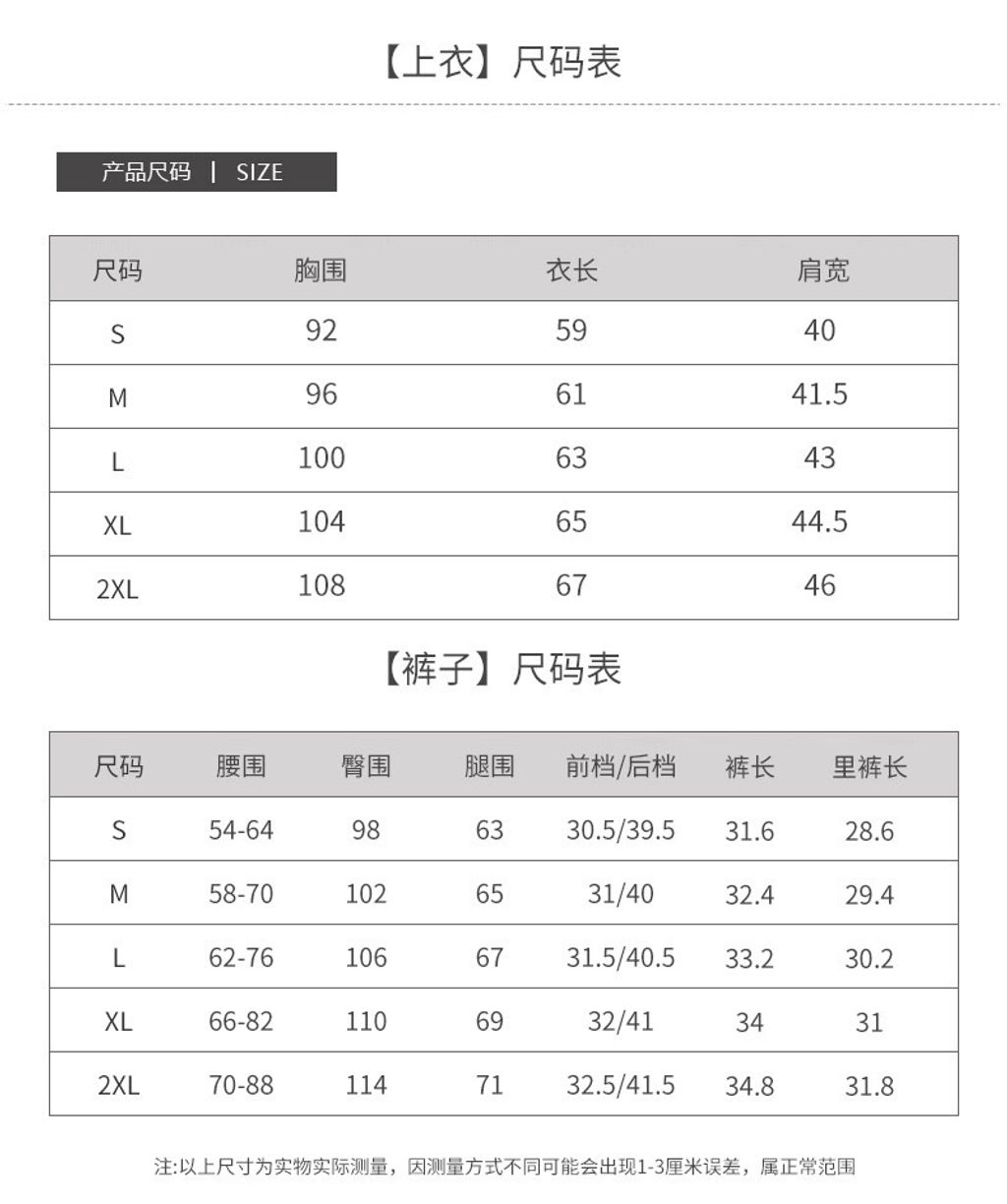 【上衣】尺码表

产品尺码 | SIZE

| 尺码 | 胸围 | 衣长 | 肩宽 |
|---|---|---|---|
| S | 92 | 59 | 40 |
| M | 96 | 61 | 41.5 |
| L | 100 | 63 | 43 |
| XL | 104 | 65 | 44.5 |
| 2XL | 108 | 67 | 46 |

【裤子】尺码表

| 尺码 | 腰围 | 臀围 | 腿围 | 前档/后档 | 裤长 | 里裤长 |
|---|---|---|---|---|---|---|
| S | 54-64 | 98 | 63 | 30.5/39.5 | 31.6 | 28.6 |
| M | 58-70 | 102 | 65 | 31/40 | 32.4 | 29.4 |
| L | 62-76 | 106 | 67 | 31.5/40.5 | 33.2 | 30.2 |
| XL | 66-82 | 110 | 69 | 32/41 | 34 | 31 |
| 2XL | 70-88 | 114 | 71 | 32.5/41.5 | 34.8 | 31.8 |

注:以上尺寸为实物实际测量，因测量方式不同可能会出现1-3厘米误差，属正常范围